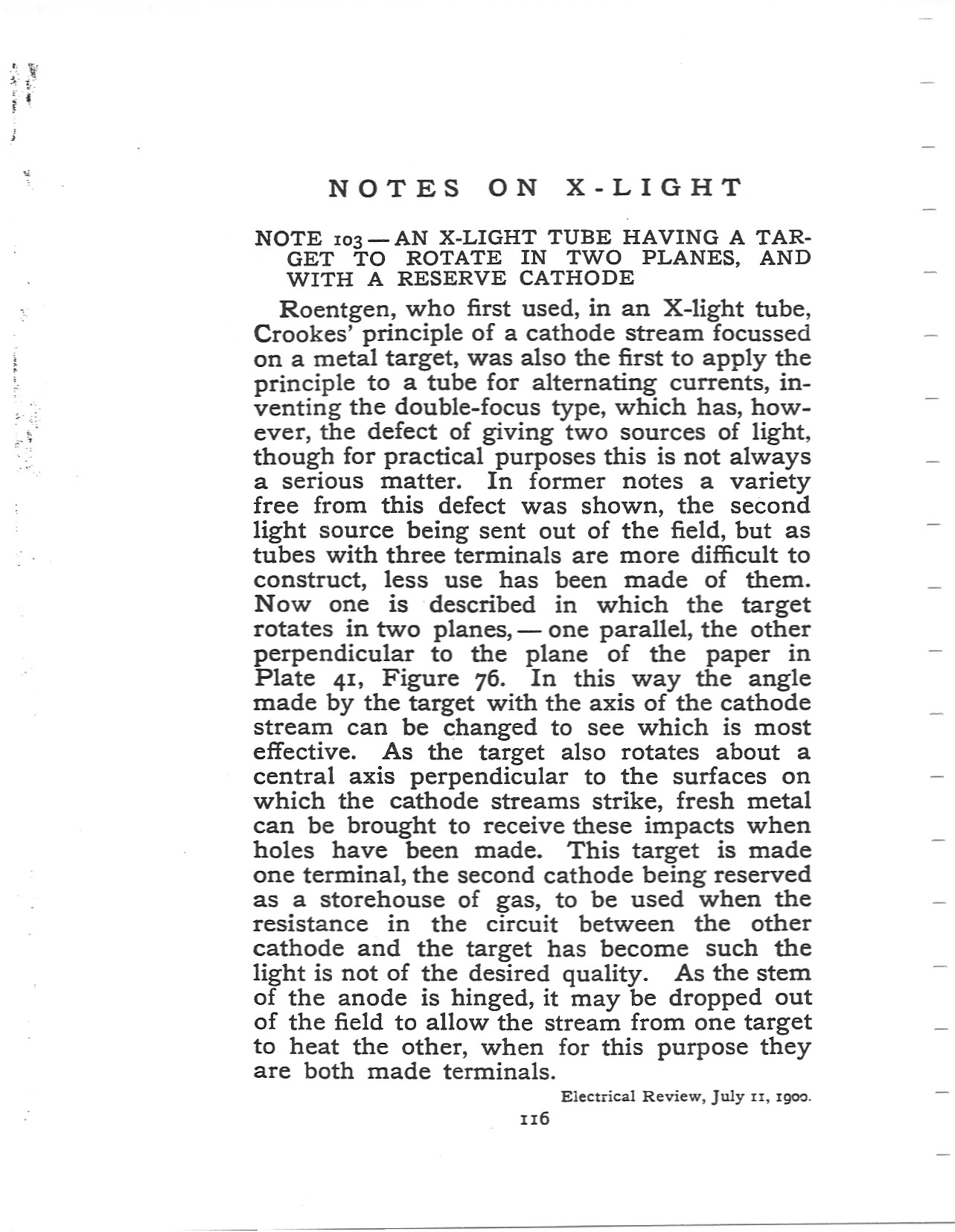 NOTES ON X-LIGHT

NOTE 103 — AN X-LIGHT TUBE HAVING A TARGET TO ROTATE IN TWO PLANES, AND WITH A RESERVE CATHODE

Roentgen, who first used, in an X-light tube, Crookes' principle of a cathode stream focussed on a metal target, was also the first to apply the principle to a tube for alternating currents, inventing the double-focus type, which has, however, the defect of giving two sources of light, though for practical purposes this is not always a serious matter. In former notes a variety free from this defect was shown, the second light source being sent out of the field, but as tubes with three terminals are more difficult to construct, less use has been made of them. Now one is described in which the target rotates in two planes, — one parallel, the other perpendicular to the plane of the paper in Plate 41, Figure 76. In this way the angle made by the target with the axis of the cathode stream can be changed to see which is most effective. As the target also rotates about a central axis perpendicular to the surfaces on which the cathode streams strike, fresh metal can be brought to receive these impacts when holes have been made. This target is made one terminal, the second cathode being reserved as a storehouse of gas, to be used when the resistance in the circuit between the other cathode and the target has become such the light is not of the desired quality. As the stem of the anode is hinged, it may be dropped out of the field to allow the stream from one target to heat the other, when for this purpose they are both made terminals.

Electrical Review, July 11, 1900.

116